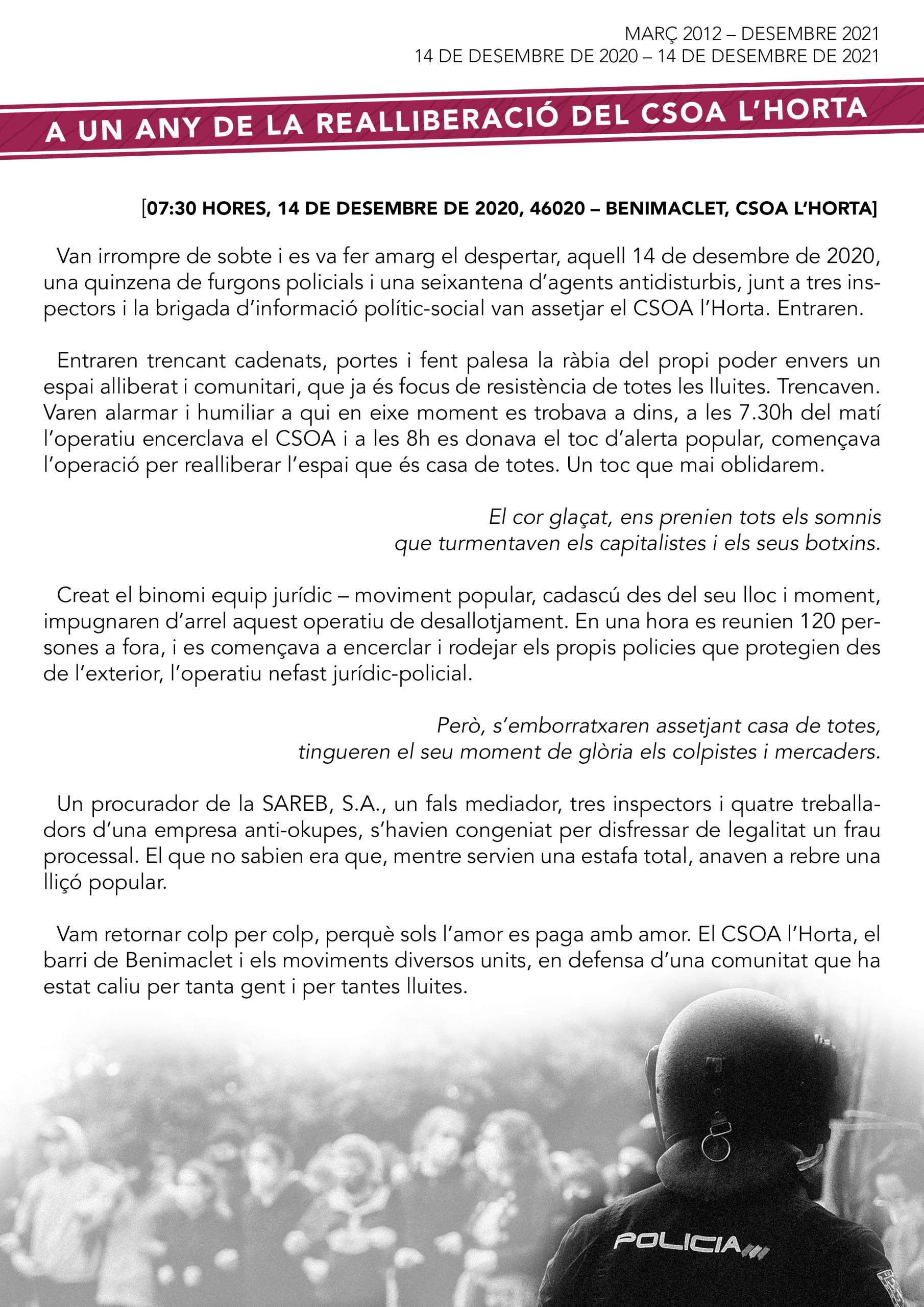 MARÇ 2012 – DESEMBRE 2021
14 DE DESEMBRE DE 2020 – 14 DE DESEMBRE DE 2021

A UN ANY DE LA REALLIBERACIÓ DEL CSOA L'HORTA

[07:30 HORES, 14 DE DESEMBRE DE 2020, 46020 – BENIMACLET, CSOA L'HORTA]

Van irrompre de sobte i es va fer amarg el despertar, aquell 14 de desembre de 2020, una quinzena de furgons policials i una seixantena d'agents antidisturbis, junt a tres inspectors i la brigada d'informació polític-social van assetjar el CSOA l'Horta. Entraren.

Entraren trencant cadenats, portes i fent palesa la ràbia del propi poder envers un espai alliberat i comunitari, que ja és focus de resistència de totes les lluites. Trencaven. Varen alarmar i humiliar a qui en eixe moment es trobava a dins, a les 7.30h del matí l'operatiu encerclava el CSOA i a les 8h es donava el toc d'alerta popular, començava l'operació per realliberar l'espai que és casa de totes. Un toc que mai oblidarem.

El cor glaçat, ens prenien tots els somnis
que turmentaven els capitalistes i els seus botxins.

Creat el binomi equip jurídic – moviment popular, cadascú des del seu lloc i moment, impugnaren d'arrel aquest operatiu de desallotjament. En una hora es reunien 120 persones a fora, i es començava a encerclar i rodejar els propis policies que protegien des de l'exterior, l'operatiu nefast jurídic-policial.

Però, s'emborratxaren assetjant casa de totes,
tingueren el seu moment de glòria els colpistes i mercaders.

Un procurador de la SAREB, S.A., un fals mediador, tres inspectors i quatre treballadors d'una empresa anti-okupes, s'havien congeniat per disfressar de legalitat un frau processal. El que no sabien era que, mentre servien una estafa total, anaven a rebre una lliçó popular.

Vam retornar colp per colp, perquè sols l'amor es paga amb amor. El CSOA l'Horta, el barri de Benimaclet i els moviments diversos units, en defensa d'una comunitat que ha estat caliu per tanta gent i per tantes lluites.

POLICIA